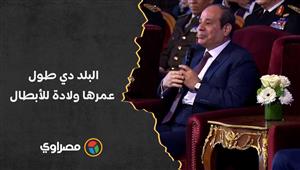 البلد دي طول
عمرها ولادة للأبطال

مصراوي